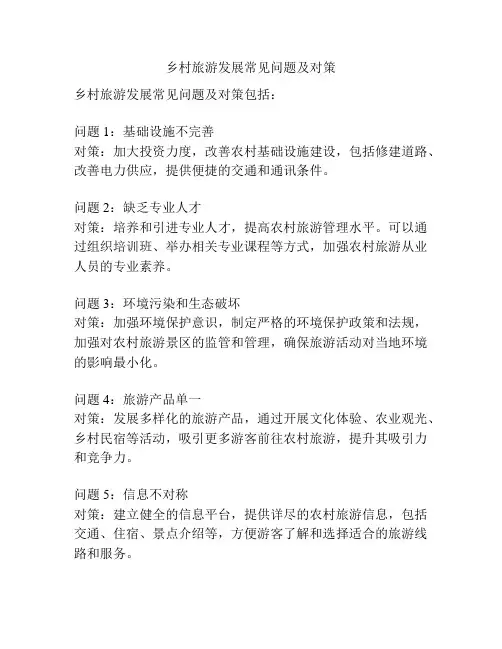 乡村旅游发展常见问题及对策

乡村旅游发展常见问题及对策包括：

问题 1：基础设施不完善
对策：加大投资力度，改善农村基础设施建设，包括修建道路、改善电力供应，提供便捷的交通和通讯条件。

问题 2：缺乏专业人才
对策：培养和引进专业人才，提高农村旅游管理水平。可以通过组织培训班、举办相关专业课程等方式，加强农村旅游从业人员的专业素养。

问题 3：环境污染和生态破坏
对策：加强环境保护意识，制定严格的环境保护政策和法规，加强对农村旅游景区的监管和管理，确保旅游活动对当地环境的影响最小化。

问题 4：旅游产品单一
对策：发展多样化的旅游产品，通过开展文化体验、农业观光、乡村民宿等活动，吸引更多游客前往农村旅游，提升其吸引力和竞争力。

问题 5：信息不对称
对策：建立健全的信息平台，提供详尽的农村旅游信息，包括交通、住宿、景点介绍等，方便游客了解和选择适合的旅游线路和服务。